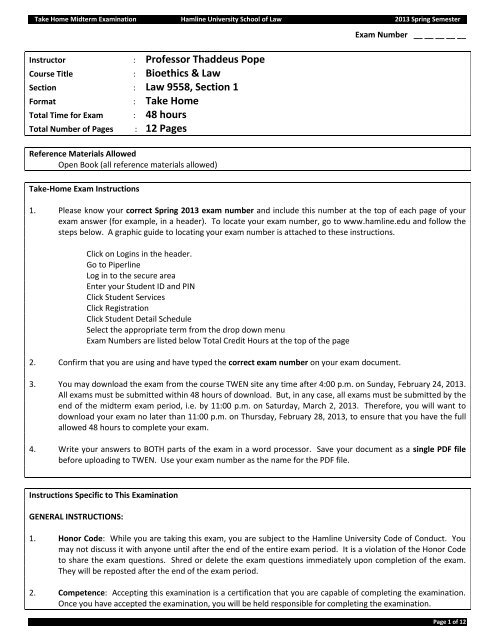 Take Home Midterm Examination Hamline University School of Law 2013 Spring Semester

Exam Number ____

Instructor : Professor Thaddeus Pope
Course Title : Bioethics & Law
Section : Law 9558, Section 1
Format : Take Home
Total Time for Exam : 48 hours
Total Number of Pages : 12 Pages

Reference Materials Allowed
Open Book (all reference materials allowed)

Take-Home Exam Instructions

1. Please know your correct Spring 2013 exam number and include this number at the top of each page of your exam answer (for example, in a header). To locate your exam number, go to www.hamline.edu and follow the steps below. A graphic guide to locating your exam number is attached to these instructions.

Click on Logins in the header.
Go to Piperline
Log in to the secure area
Enter your Student ID and PIN
Click Student Services
Click Registration
Click Student Detail Schedule
Select the appropriate term from the drop down menu
Exam Numbers are listed below Total Credit Hours at the top of the page

2. Confirm that you are using and have typed the correct exam number on your exam document.

3. You may download the exam from the course TWEN site any time after 4:00 p.m. on Sunday, February 24, 2013. All exams must be submitted within 48 hours of download. But, in any case, all exams must be submitted by the end of the midterm exam period, i.e. by 11:00 p.m. on Saturday, March 2, 2013. Therefore, you will want to download your exam no later than 11:00 p.m. on Thursday, February 28, 2013, to ensure that you have the full allowed 48 hours to complete your exam.

4. Write your answers to BOTH parts of the exam in a word processor. Save your document as a single PDF file before uploading to TWEN. Use your exam number as the name for the PDF file.

Instructions Specific to This Examination

GENERAL INSTRUCTIONS:

1. Honor Code: While you are taking this exam, you are subject to the Hamline University Code of Conduct. You may not discuss it with anyone until after the end of the entire exam period. It is a violation of the Honor Code to share the exam questions. Shred or delete the exam questions immediately upon completion of the exam. They will be reposted after the end of the exam period.

2. Competence: Accepting this examination is a certification that you are capable of completing the examination. Once you have accepted the examination, you will be held responsible for completing the examination.

Page 1 of 12